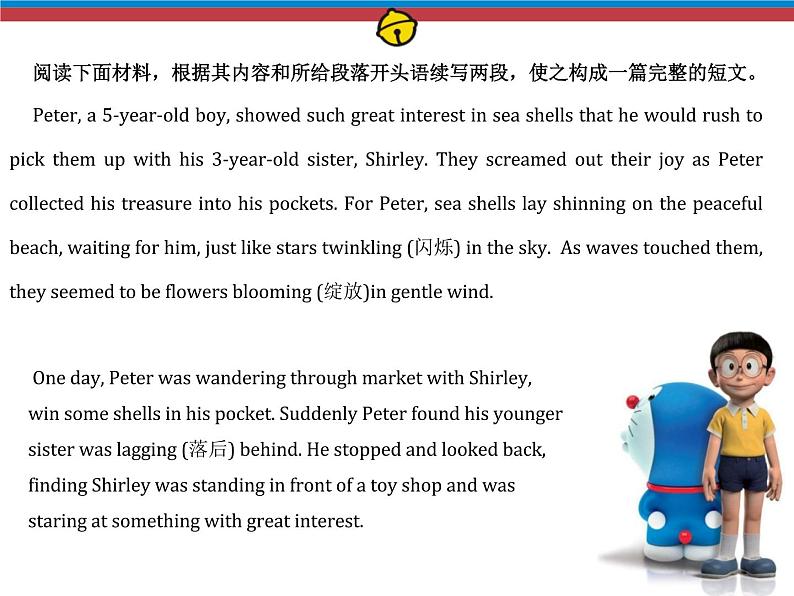 阅读下面材料，根据其内容和所给段落开头语续写两段，使之构成一篇完整的短文。

Peter, a 5-year-old boy, showed such great interest in sea shells that he would rush to pick them up with his 3-year-old sister, Shirley. They screamed out their joy as Peter collected his treasure into his pockets. For Peter, sea shells lay shinning on the peaceful beach, waiting for him, just like stars twinkling (闪烁) in the sky. As waves touched them, they seemed to be flowers blooming (绽放)in gentle wind.

One day, Peter was wandering through market with Shirley, win some shells in his pocket. Suddenly Peter found his younger sister was lagging (落后) behind. He stopped and looked back, finding Shirley was standing in front of a toy shop and was staring at something with great interest.